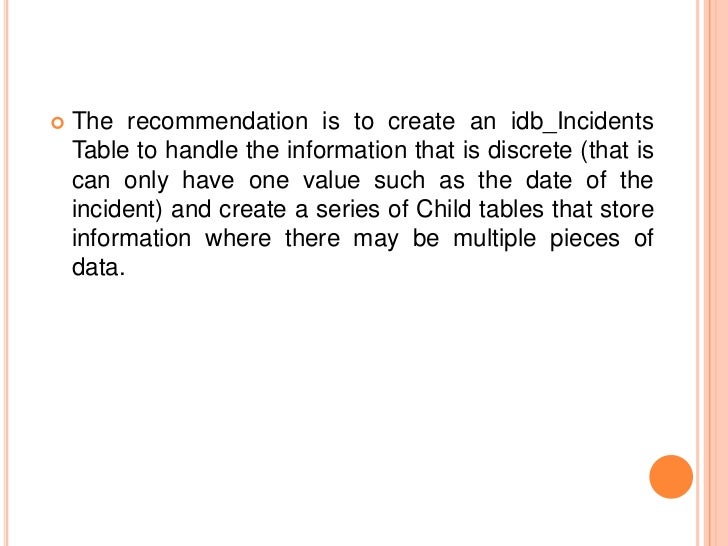 The recommendation is to create an idb_Incidents Table to handle the information that is discrete (that is can only have one value such as the date of the incident) and create a series of Child tables that store information where there may be multiple pieces of data.